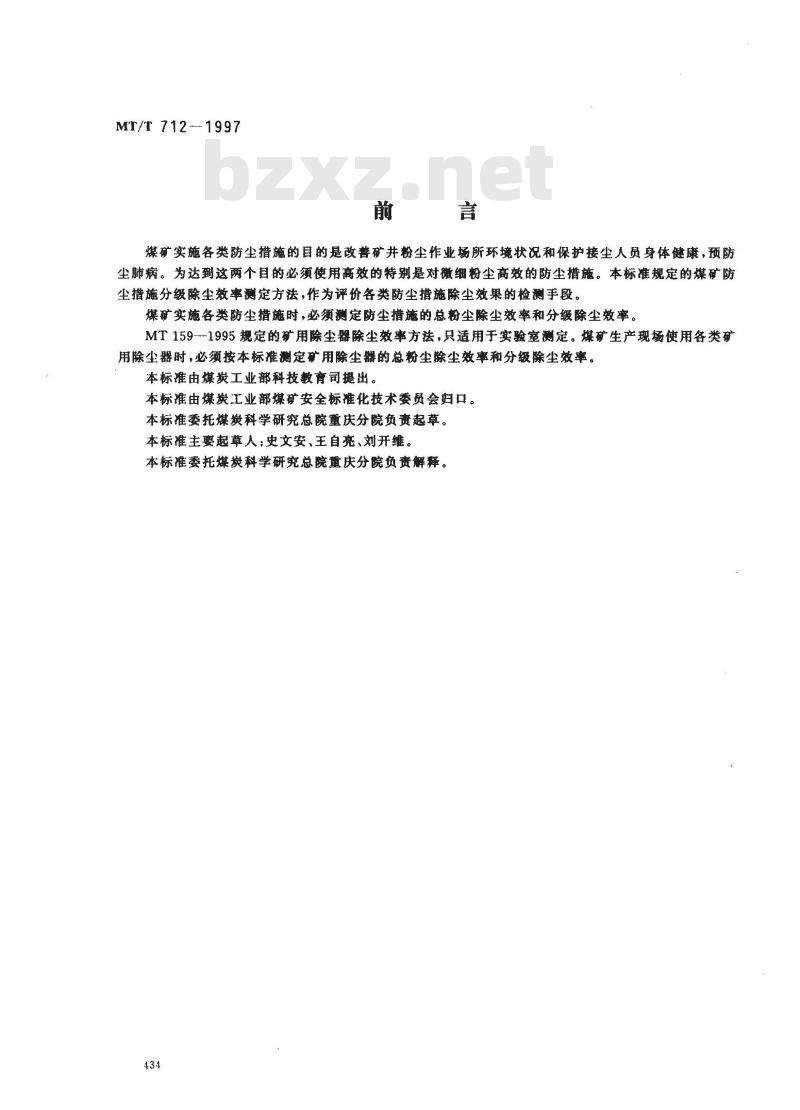 MT/T 712—1997

bzxz.net

前　言

煤矿实施各类防尘措施的目的是改善矿井粉尘作业场所环境状况和保护接尘人员身体健康，预防尘肺病。为达到这两个目的必须使用高效的特别是对微细粉尘高效的防尘措施。本标准规定的煤矿防尘措施分级除尘效率测定方法，作为评价各类防尘措施除尘效果的检测手段。

煤矿实施各类防尘措施时，必须测定防尘措施的总粉尘除尘效率和分级除尘效率。

MT 159—1995 规定的矿用除尘器除尘效率方法，只适用于实验室测定。煤矿生产现场使用各类矿用除尘器时，必须按本标准测定矿用除尘器的总粉尘除尘效率和分级除尘效率。

本标准由煤炭工业部科技教育司提出。

本标准由煤炭工业部煤矿安全标准化技术委员会归口。

本标准委托煤炭科学研究总院重庆分院负责起草。

本标准主要起草人：史文安、王自亮、刘开维。

本标准委托煤炭科学研究总院重庆分院负责解释。

434